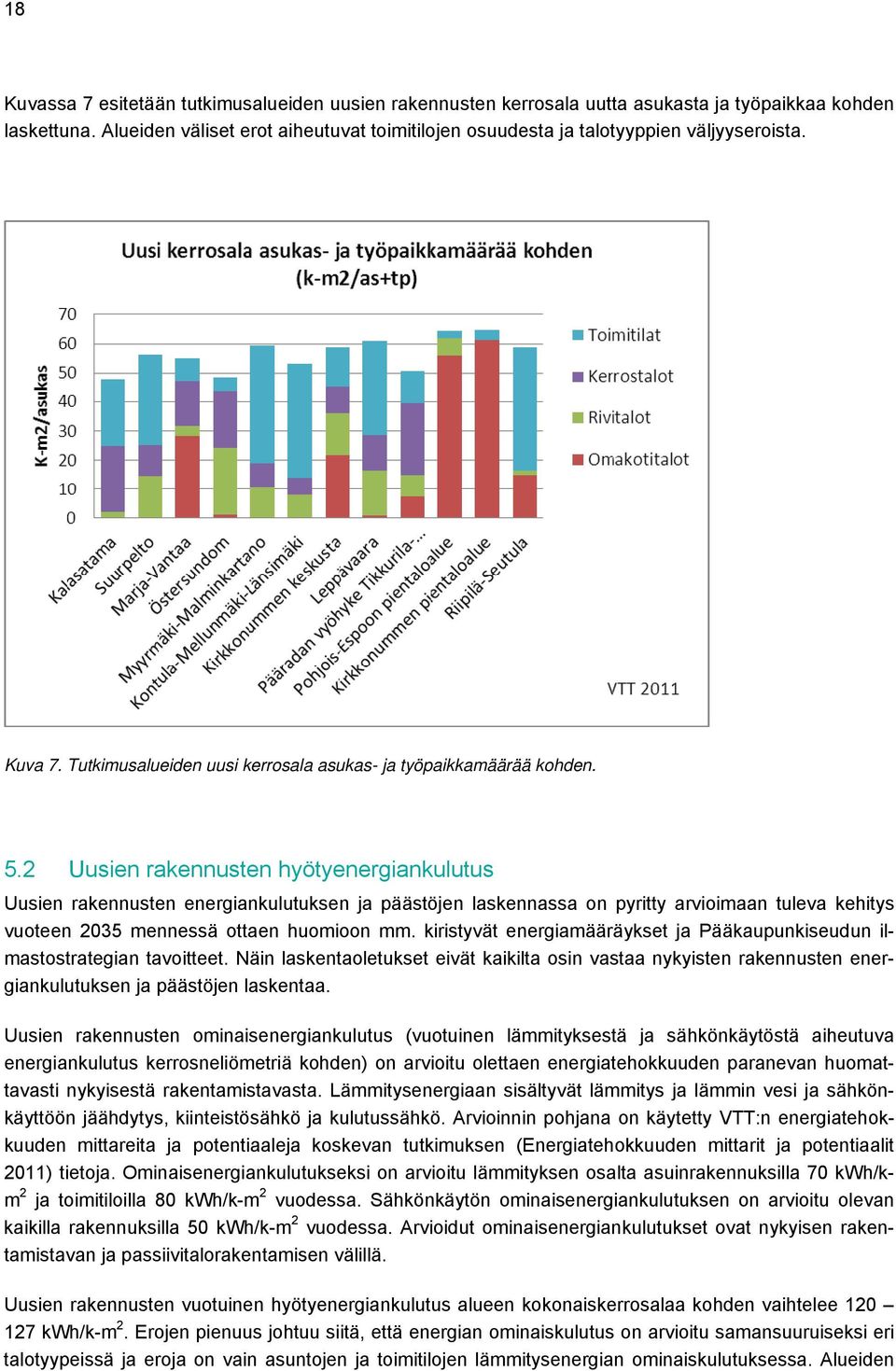 18

Kuvassa 7 esitetään tutkimusalueiden uusien rakennusten kerrosala uutta asukasta ja työpaikkaa kohden laskettuna. Alueiden väliset erot aiheutuvat toimitilojen osuudesta ja talotyyppien väljyyseroista.

Uusi kerrosala asukas- ja työpaikkamäärää kohden (k-m2/as+tp)

K-m2/asukas

70
60
50
40
30
20
10
0

Toimitilat
Kerrostalot
Rivitalot
Omakotitalot

Kalasatama
Suurpelto
Marja-Vantaa
Östersundom
Myyrmäki-Malminkartano
Kontula-Mellunmäki-Länsimäki
Kirkkonummen keskusta
Leppävaara
Pääradan vyöhyke Tikkurila-...
Pohjois-Espoon pientaloalue
Kirkkonummen pientaloalue
Riipilä-Seutula

VTT 2011

Kuva 7. Tutkimusalueiden uusi kerrosala asukas- ja työpaikkamäärää kohden.

5.2 Uusien rakennusten hyötyenergiankulutus

Uusien rakennusten energiankulutuksen ja päästöjen laskennassa on pyritty arvioimaan tuleva kehitys vuoteen 2035 mennessä ottaen huomioon mm. kiristyvät energiamääräykset ja Pääkaupunkiseudun ilmastostrategian tavoitteet. Näin laskentaoletukset eivät kaikilta osin vastaa nykyisten rakennusten energiankulutuksen ja päästöjen laskentaa.

Uusien rakennusten ominaisenergiankulutus (vuotuinen lämmityksestä ja sähkönkäytöstä aiheutuva energiankulutus kerrosneliömetriä kohden) on arvioitu olettaen energiatehokkuuden paranevan huomattavasti nykyisestä rakentamistavasta. Lämmitysenergiaan sisältyvät lämmitys ja lämmin vesi ja sähkönkäyttöön jäähdytys, kiinteistösähkö ja kulutussähkö. Arvioinnin pohjana on käytetty VTT:n energiatehokkuuden mittareita ja potentiaaleja koskevan tutkimuksen (Energiatehokkuuden mittarit ja potentiaalit 2011) tietoja. Ominaisenergiankulutukseksi on arvioitu lämmityksen osalta asuinrakennuksilla 70 kWh/k-m$^2$ ja toimitiloilla 80 kWh/k-m$^2$ vuodessa. Sähkönkäytön ominaisenergiankulutuksen on arvioitu olevan kaikilla rakennuksilla 50 kWh/k-m$^2$ vuodessa. Arvioidut ominaisenergiankulutukset ovat nykyisen rakentamistavan ja passiivitalorakentamisen välillä.

Uusien rakennusten vuotuinen hyötyenergiankulutus alueen kokonaiskerrosalaa kohden vaihtelee 120 – 127 kWh/k-m$^2$. Erojen pienuus johtuu siitä, että energian ominaiskulutus on arvioitu samansuuruiseksi eri talotyypeissä ja eroja on vain asuntojen ja toimitilojen lämmitysenergian ominaiskulutuksessa. Alueiden